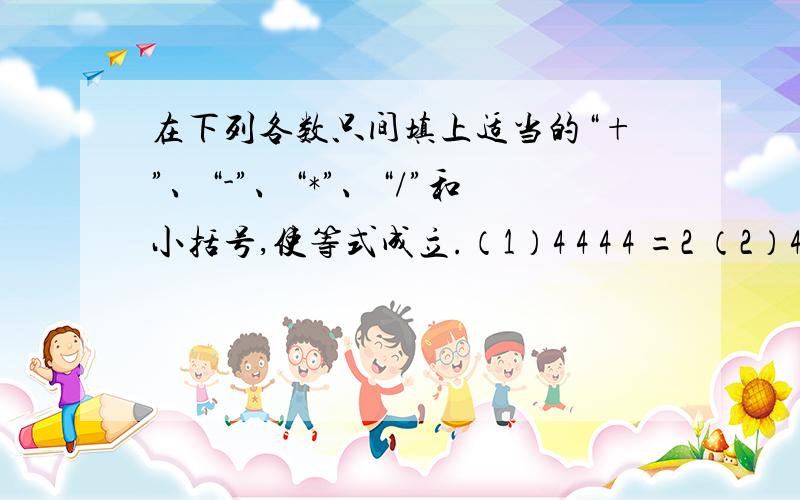 在下列各数只间填上适当的“+”、“-”、“*”、“/”和小括号,使等式成立.（1）4 4 4 4 =2 （2）4